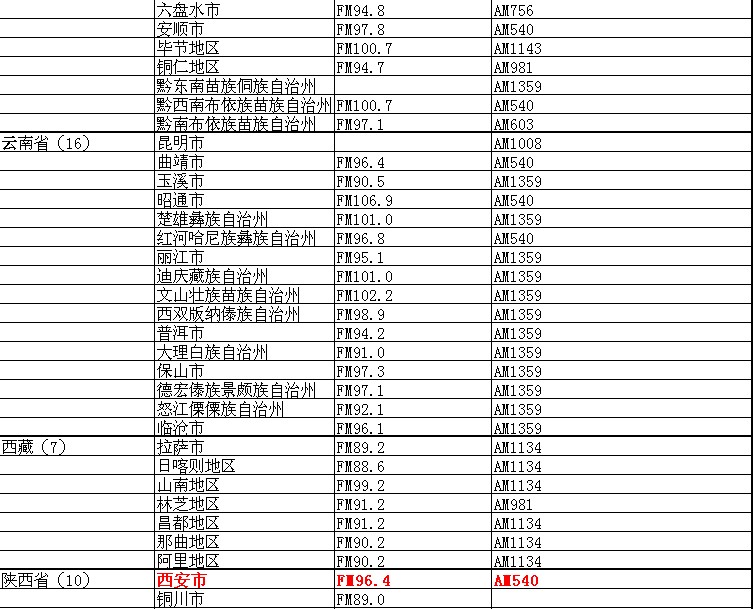 | | | | |
|---|---|---|---|
| | 六盘水市 | FM94.8 | AM756 |
| | 安顺市 | FM97.8 | AM540 |
| | 毕节地区 | FM100.7 | AM1143 |
| | 铜仁地区 | FM94.7 | AM981 |
| | 黔东南苗族侗族自治州 | | AM1359 |
| | 黔西南布依族苗族自治州 | FM100.7 | AM540 |
| | 黔南布依族苗族自治州 | FM97.1 | AM603 |
| 云南省（16） | 昆明市 | | AM1008 |
| | 曲靖市 | FM96.4 | AM540 |
| | 玉溪市 | FM90.5 | AM1359 |
| | 昭通市 | FM106.9 | AM540 |
| | 楚雄彝族自治州 | FM101.0 | AM1359 |
| | 红河哈尼族彝族自治州 | FM96.8 | AM540 |
| | 丽江市 | FM95.1 | AM1359 |
| | 迪庆藏族自治州 | FM101.0 | AM1359 |
| | 文山壮族苗族自治州 | FM102.2 | AM1359 |
| | 西双版纳傣族自治州 | FM98.9 | AM1359 |
| | 普洱市 | FM94.2 | AM1359 |
| | 大理白族自治州 | FM91.0 | AM1359 |
| | 保山市 | FM97.3 | AM1359 |
| | 德宏傣族景颇族自治州 | FM97.1 | AM1359 |
| | 怒江傈僳族自治州 | FM92.1 | AM1359 |
| | 临沧市 | FM96.1 | AM1359 |
| 西藏（7） | 拉萨市 | FM89.2 | AM1134 |
| | 日喀则地区 | FM88.6 | AM1134 |
| | 山南地区 | FM99.2 | AM1134 |
| | 林芝地区 | FM91.2 | AM981 |
| | 昌都地区 | FM91.2 | AM1134 |
| | 那曲地区 | FM90.2 | AM1134 |
| | 阿里地区 | FM90.2 | AM1134 |
| 陕西省（10） | 西安市 | FM96.4 | AM540 |
| | 铜川市 | FM89.0 | |